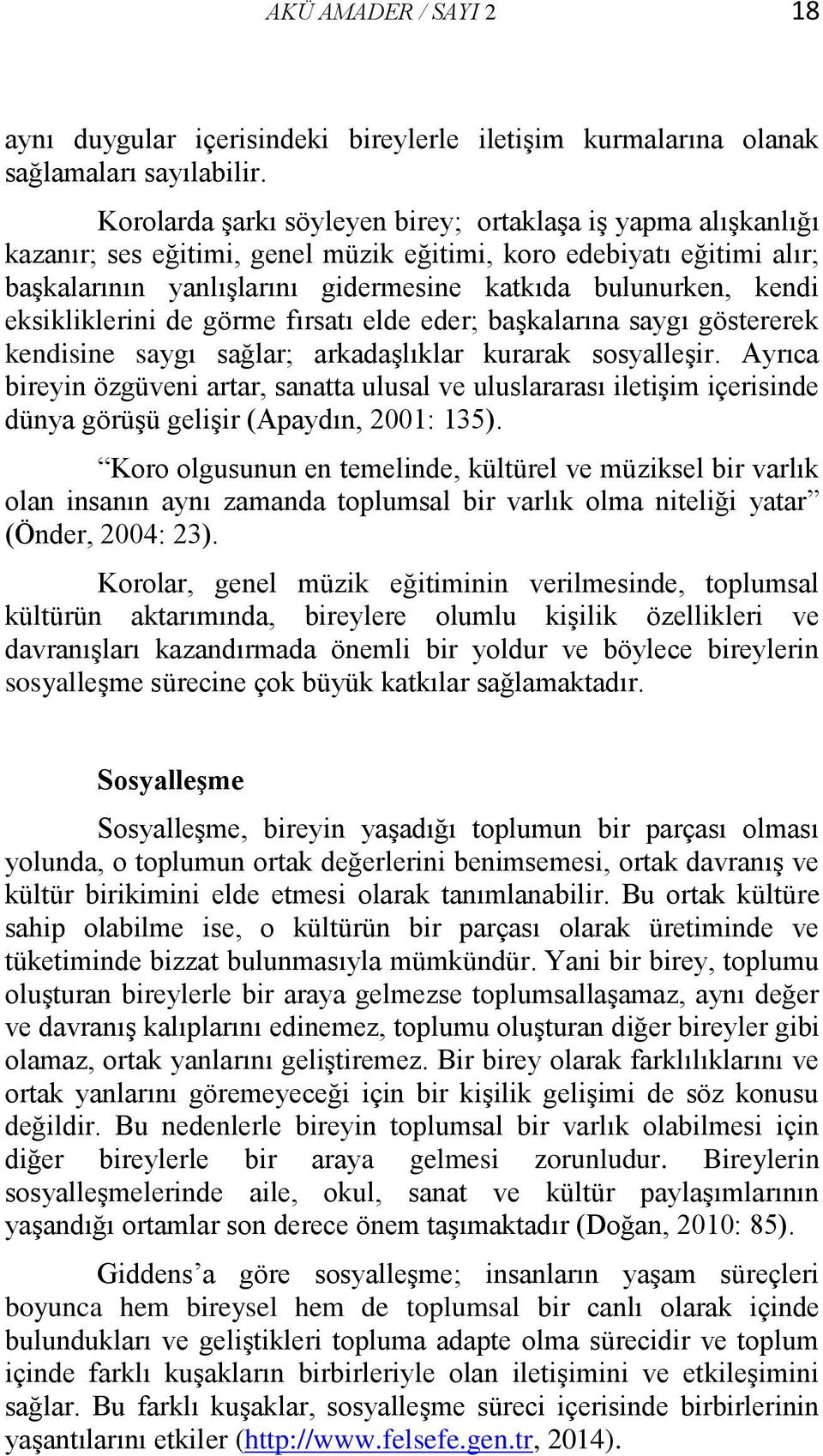 AKÜ AMADER / SAYI 2 18

aynı duygular içerisindeki bireylerle iletişim kurmalarına olanak sağlamaları sayılabilir.

Korolarda şarkı söyleyen birey; ortaklaşa iş yapma alışkanlığı kazanır; ses eğitimi, genel müzik eğitimi, koro edebiyatı eğitimi alır; başkalarının yanlışlarını gidermesine katkıda bulunurken, kendi eksikliklerini de görme fırsatı elde eder; başkalarına saygı göstererek kendisine saygı sağlar; arkadaşlıklar kurarak sosyalleşir. Ayrıca bireyin özgüveni artar, sanatta ulusal ve uluslararası iletişim içerisinde dünya görüşü gelişir (Apaydın, 2001: 135).

“Koro olgusunun en temelinde, kültürel ve müziksel bir varlık olan insanın aynı zamanda toplumsal bir varlık olma niteliği yatar” (Önder, 2004: 23).

Korolar, genel müzik eğitiminin verilmesinde, toplumsal kültürün aktarımında, bireylere olumlu kişilik özellikleri ve davranışları kazandırmada önemli bir yoldur ve böylece bireylerin sosyalleşme sürecine çok büyük katkılar sağlamaktadır.

Sosyalleşme

Sosyalleşme, bireyin yaşadığı toplumun bir parçası olması yolunda, o toplumun ortak değerlerini benimsemesi, ortak davranış ve kültür birikimini elde etmesi olarak tanımlanabilir. Bu ortak kültüre sahip olabilme ise, o kültürün bir parçası olarak üretiminde ve tüketiminde bizzat bulunmasıyla mümkündür. Yani bir birey, toplumu oluşturan bireylerle bir araya gelmezse toplumsallaşamaz, aynı değer ve davranış kalıplarını edinemez, toplumu oluşturan diğer bireyler gibi olamaz, ortak yanlarını geliştiremez. Bir birey olarak farklılıklarını ve ortak yanlarını göremeyeceği için bir kişilik gelişimi de söz konusu değildir. Bu nedenlerle bireyin toplumsal bir varlık olabilmesi için diğer bireylerle bir araya gelmesi zorunludur. Bireylerin sosyalleşmelerinde aile, okul, sanat ve kültür paylaşımlarının yaşandığı ortamlar son derece önem taşımaktadır (Doğan, 2010: 85).

Giddens’a göre sosyalleşme; insanların yaşam süreçleri boyunca hem bireysel hem de toplumsal bir canlı olarak içinde bulundukları ve geliştikleri topluma adapte olma sürecidir ve toplum içinde farklı kuşakların birbirleriyle olan iletişimini ve etkileşimini sağlar. Bu farklı kuşaklar, sosyalleşme süreci içerisinde birbirlerinin yaşantılarını etkiler (http://www.felsefe.gen.tr, 2014).